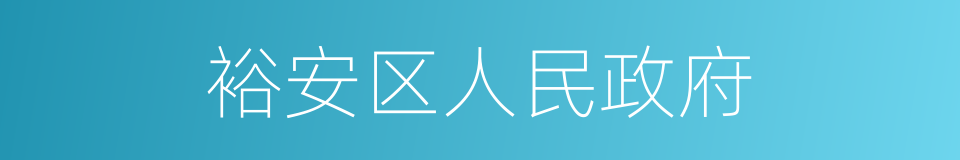 裕安区人民政府